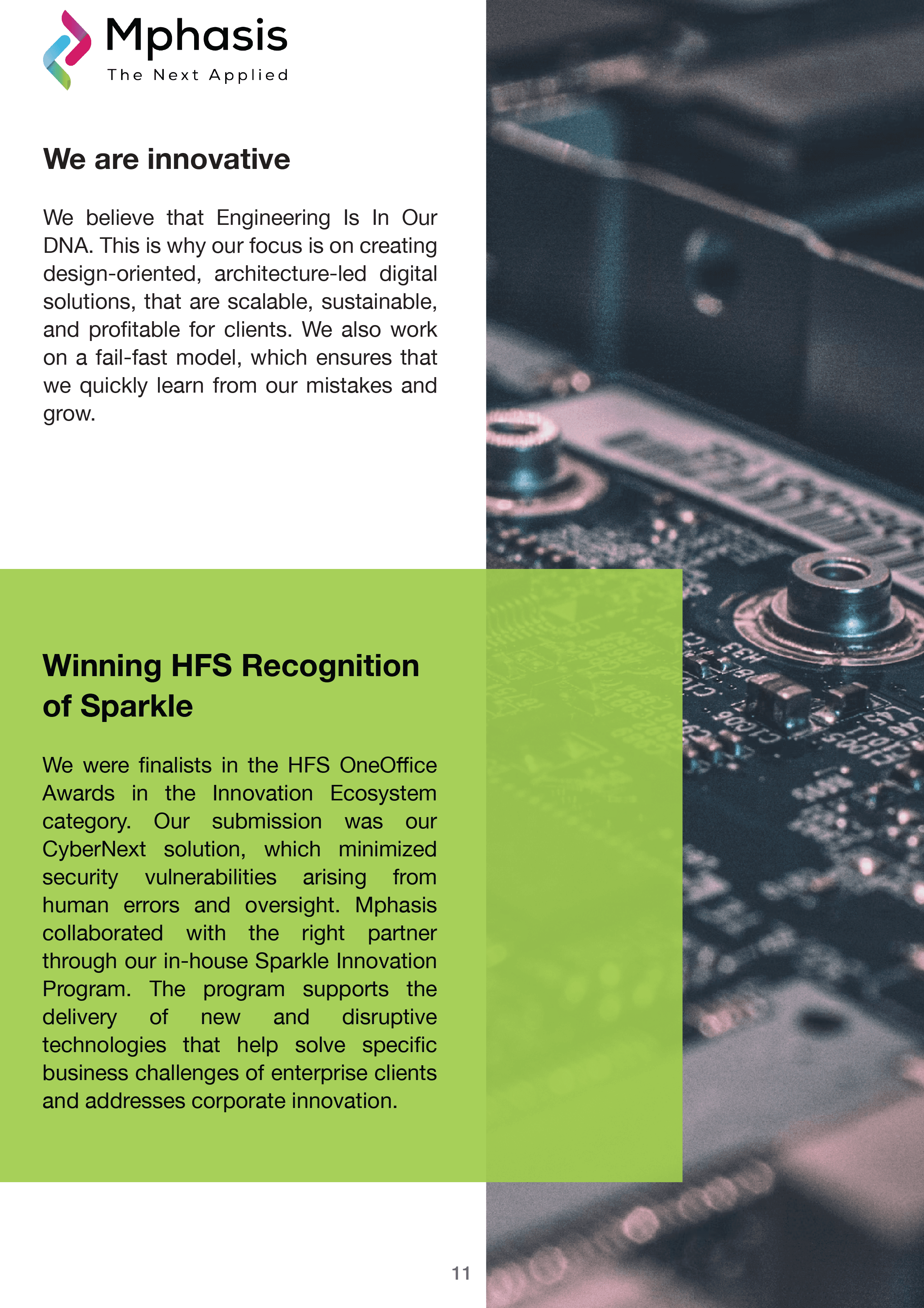 Mphasis
The Next Applied

We are innovative

We believe that Engineering Is In Our DNA. This is why our focus is on creating design-oriented, architecture-led digital solutions, that are scalable, sustainable, and profitable for clients. We also work on a fail-fast model, which ensures that we quickly learn from our mistakes and grow.

Winning HFS Recognition of Sparkle

We were finalists in the HFS OneOffice Awards in the Innovation Ecosystem category. Our submission was our CyberNext solution, which minimized security vulnerabilities arising from human errors and oversight. Mphasis collaborated with the right partner through our in-house Sparkle Innovation Program. The program supports the delivery of new and disruptive technologies that help solve specific business challenges of enterprise clients and addresses corporate innovation.

11